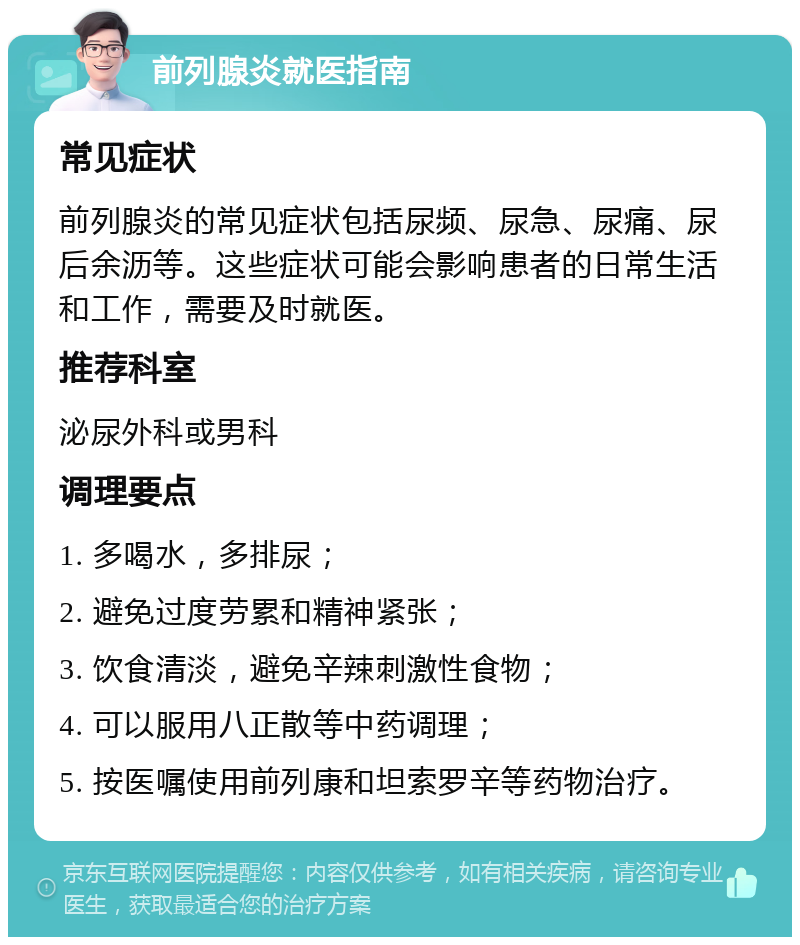 前列腺炎就医指南

常见症状

前列腺炎的常见症状包括尿频、尿急、尿痛、尿后余沥等。这些症状可能会影响患者的日常生活和工作，需要及时就医。

推荐科室

泌尿外科或男科

调理要点

1. 多喝水，多排尿；

2. 避免过度劳累和精神紧张；

3. 饮食清淡，避免辛辣刺激性食物；

4. 可以服用八正散等中药调理；

5. 按医嘱使用前列康和坦索罗辛等药物治疗。

京东互联网医院提醒您：内容仅供参考，如有相关疾病，请咨询专业医生，获取最适合您的治疗方案